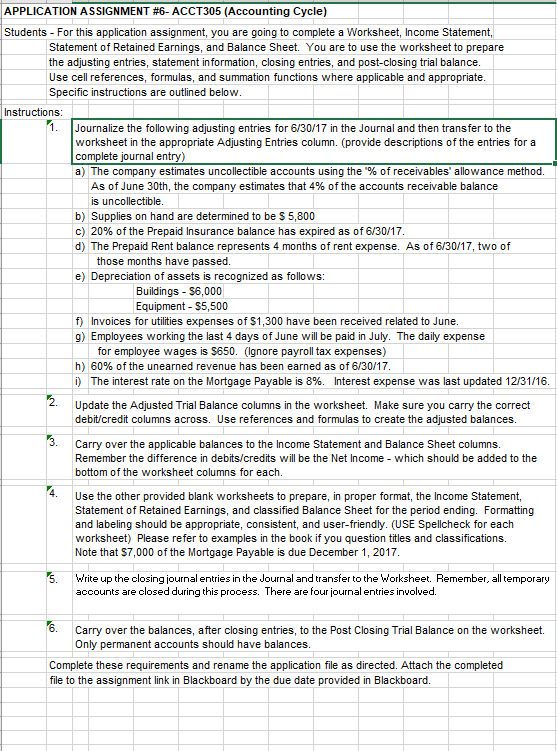 APPLICATION ASSIGNMENT #6- ACCT305 (Accounting Cycle)

Students - For this application assignment, you are going to complete a Worksheet, Income Statement, Statement of Retained Earnings, and Balance Sheet. You are to use the worksheet to prepare the adjusting entries, statement information, closing entries, and post-closing trial balance. Use cell references, formulas, and summation functions where applicable and appropriate. Specific instructions are outlined below.

Instructions:

1. Journalize the following adjusting entries for 6/30/17 in the Journal and then transfer to the worksheet in the appropriate Adjusting Entries column. (provide descriptions of the entries for a complete journal entry)

a) The company estimates uncollectible accounts using the '% of receivables' allowance method. As of June 30th, the company estimates that 4% of the accounts receivable balance is uncollectible.

b) Supplies on hand are determined to be $ 5,800

c) 20% of the Prepaid Insurance balance has expired as of 6/30/17.

d) The Prepaid Rent balance represents 4 months of rent expense. As of 6/30/17, two of those months have passed.

e) Depreciation of assets is recognized as follows:
Buildings - $6,000
Equipment - $5,500

f) Invoices for utilities expenses of $1,300 have been received related to June.

g) Employees working the last 4 days of June will be paid in July. The daily expense for employee wages is $650. (Ignore payroll tax expenses)

h) 60% of the unearned revenue has been earned as of 6/30/17.

i) The interest rate on the Mortgage Payable is 8%. Interest expense was last updated 12/31/16.

2. Update the Adjusted Trial Balance columns in the worksheet. Make sure you carry the correct debit/credit columns across. Use references and formulas to create the adjusted balances.

3. Carry over the applicable balances to the Income Statement and Balance Sheet columns. Remember the difference in debits/credits will be the Net Income - which should be added to the bottom of the worksheet columns for each.

4. Use the other provided blank worksheets to prepare, in proper format, the Income Statement, Statement of Retained Earnings, and classified Balance Sheet for the period ending. Formatting and labeling should be appropriate, consistent, and user-friendly. (USE Spellcheck for each worksheet) Please refer to examples in the book if you question titles and classifications. Note that $7,000 of the Mortgage Payable is due December 1, 2017.

5. Write up the closing journal entries in the Journal and transfer to the Worksheet. Remember, all temporary accounts are closed during this process. There are four journal entries involved.

6. Carry over the balances, after closing entries, to the Post Closing Trial Balance on the worksheet. Only permanent accounts should have balances.

Complete these requirements and rename the application file as directed. Attach the completed file to the assignment link in Blackboard by the due date provided in Blackboard.